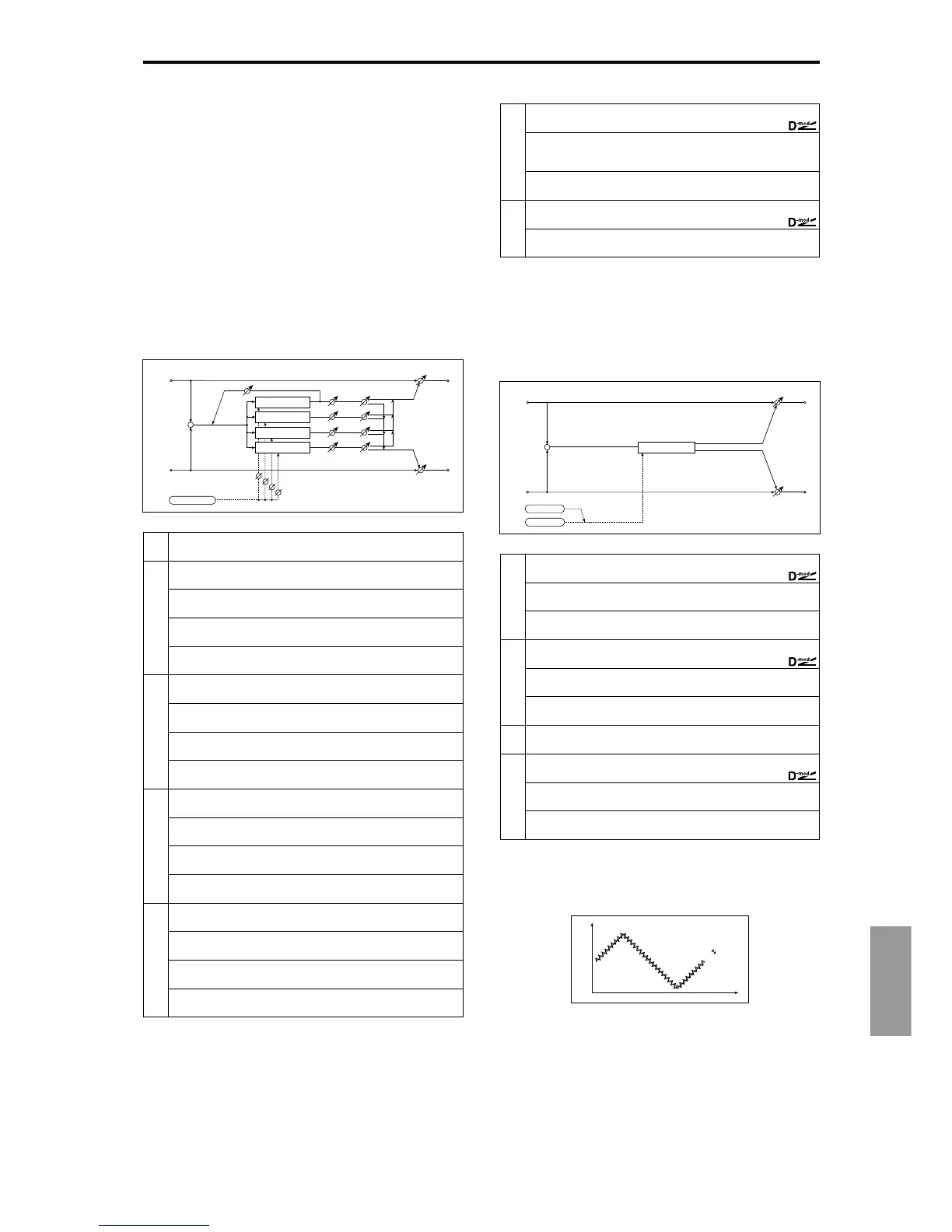 D-mod

D-mod

D-mod

D-mod

D-mod